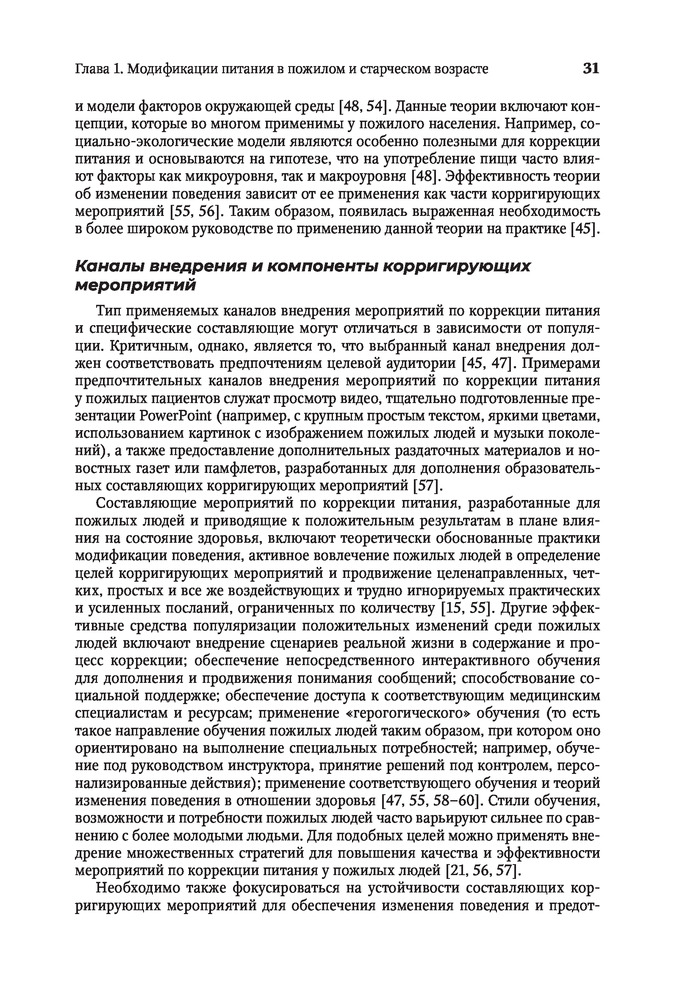 Глава 1. Модификации питания в пожилом и старческом возрасте 31

и модели факторов окружающей среды [48, 54]. Данные теории включают концепции, которые во многом применимы у пожилого населения. Например, социально-экологические модели являются особенно полезными для коррекции питания и основываются на гипотезе, что на употребление пищи часто влияют факторы как микроуровня, так и макроуровня [48]. Эффективность теории об изменении поведения зависит от ее применения как части корригирующих мероприятий [55, 56]. Таким образом, появилась выраженная необходимость в более широком руководстве по применению данной теории на практике [45].

Каналы внедрения и компоненты корригирующих мероприятий

Тип применяемых каналов внедрения мероприятий по коррекции питания и специфические составляющие могут отличаться в зависимости от популяции. Критичным, однако, является то, что выбранный канал внедрения должен соответствовать предпочтениям целевой аудитории [45, 47]. Примерами предпочтительных каналов внедрения мероприятий по коррекции питания у пожилых пациентов служат просмотр видео, тщательно подготовленные презентации PowerPoint (например, с крупным простым текстом, яркими цветами, использованием картинок с изображением пожилых людей и музыки поколений), а также предоставление дополнительных раздаточных материалов и новостных газет или памфлетов, разработанных для дополнения образовательных составляющих корригирующих мероприятий [57].

Составляющие мероприятий по коррекции питания, разработанные для пожилых людей и приводящие к положительным результатам в плане влияния на состояние здоровья, включают теоретически обоснованные практики модификации поведения, активное вовлечение пожилых людей в определение целей корригирующих мероприятий и продвижение целенаправленных, четких, простых и все же воздействующих и трудно игнорируемых практических и усиленных посланий, ограниченных по количеству [15, 55]. Другие эффективные средства популяризации положительных изменений среди пожилых людей включают внедрение сценариев реальной жизни в содержание и процесс коррекции; обеспечение непосредственного интерактивного обучения для дополнения и продвижения понимания сообщений; способствование социальной поддержке; обеспечение доступа к соответствующим медицинским специалистам и ресурсам; применение «герогогического» обучения (то есть такое направление обучения пожилых людей таким образом, при котором оно ориентировано на выполнение специальных потребностей; например, обучение под руководством инструктора, принятие решений под контролем, персонализированные действия); применение соответствующего обучения и теорий изменения поведения в отношении здоровья [47, 55, 58–60]. Стили обучения, возможности и потребности пожилых людей часто варьируют сильнее по сравнению с более молодыми людьми. Для подобных целей можно применять внедрение множественных стратегий для повышения качества и эффективности мероприятий по коррекции питания у пожилых людей [21, 56, 57].

Необходимо также фокусироваться на устойчивости составляющих корригирующих мероприятий для обеспечения изменения поведения и предот-